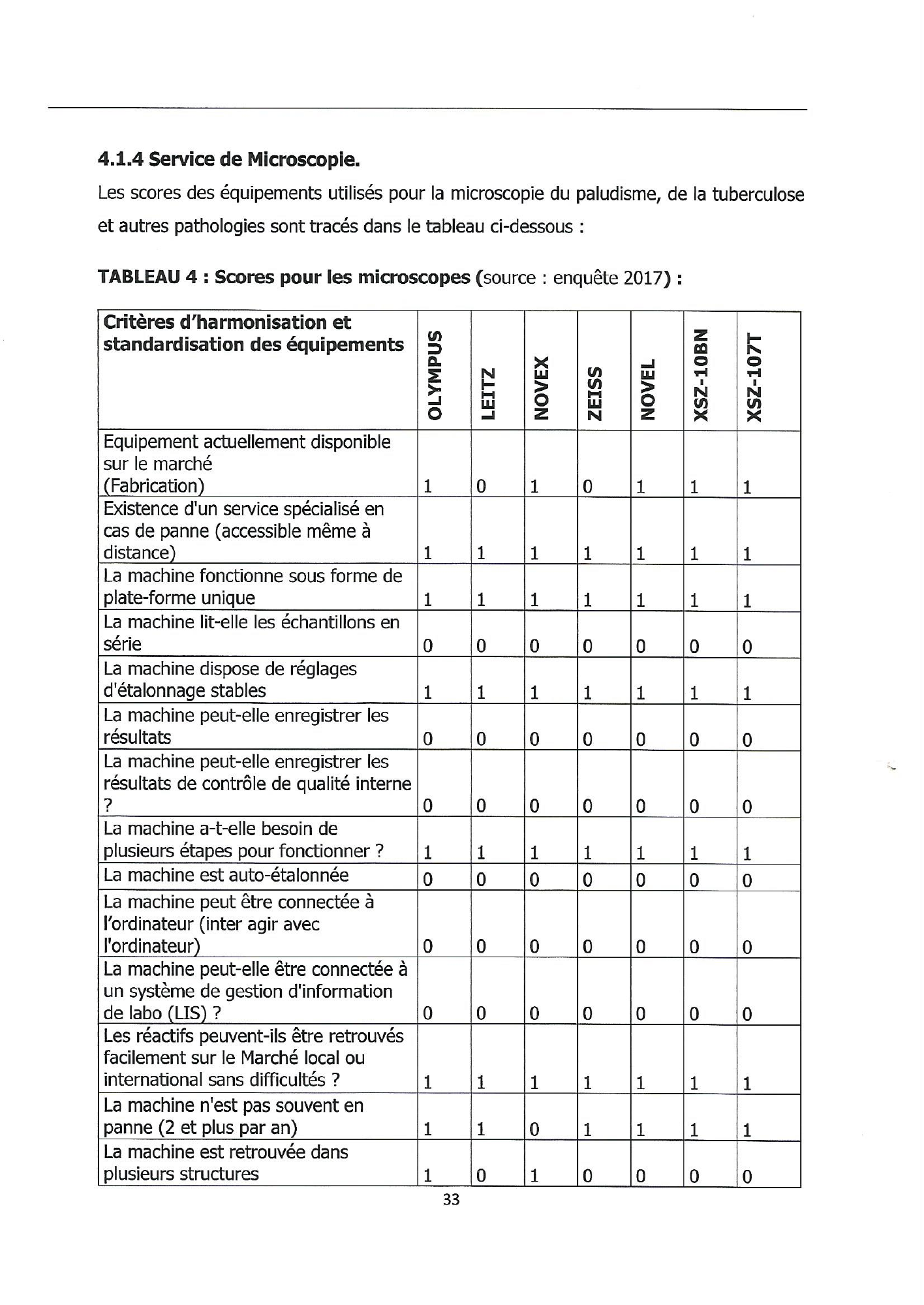 4.1.4 Service de Microscopie.

Les scores des équipements utilisés pour la microscopie du paludisme, de la tuberculose et autres pathologies sont tracés dans le tableau ci-dessous :

TABLEAU 4 : Scores pour les microscopes (source : enquête 2017) :

| Critères d'harmonisation et standardisation des équipements | OLYMPUS | LEITZ | NOVEX | ZEISS | NOVEL | XSZ-10BN | XSZ-107T |
|---|---|---|---|---|---|---|---|
| Equipement actuellement disponible sur le marché (Fabrication) | 1 | 0 | 1 | 0 | 1 | 1 | 1 |
| Existence d'un service spécialisé en cas de panne (accessible même à distance) | 1 | 1 | 1 | 1 | 1 | 1 | 1 |
| La machine fonctionne sous forme de plate-forme unique | 1 | 1 | 1 | 1 | 1 | 1 | 1 |
| La machine lit-elle les échantillons en série | 0 | 0 | 0 | 0 | 0 | 0 | 0 |
| La machine dispose de réglages d'étalonnage stables | 1 | 1 | 1 | 1 | 1 | 1 | 1 |
| La machine peut-elle enregistrer les résultats | 0 | 0 | 0 | 0 | 0 | 0 | 0 |
| La machine peut-elle enregistrer les résultats de contrôle de qualité interne ? | 0 | 0 | 0 | 0 | 0 | 0 | 0 |
| La machine a-t-elle besoin de plusieurs étapes pour fonctionner ? | 1 | 1 | 1 | 1 | 1 | 1 | 1 |
| La machine est auto-étalonnée | 0 | 0 | 0 | 0 | 0 | 0 | 0 |
| La machine peut être connectée à l'ordinateur (inter agir avec l'ordinateur) | 0 | 0 | 0 | 0 | 0 | 0 | 0 |
| La machine peut-elle être connectée à un système de gestion d'information de labo (LIS) ? | 0 | 0 | 0 | 0 | 0 | 0 | 0 |
| Les réactifs peuvent-ils être retrouvés facilement sur le Marché local ou international sans difficultés ? | 1 | 1 | 1 | 1 | 1 | 1 | 1 |
| La machine n'est pas souvent en panne (2 et plus par an) | 1 | 1 | 0 | 1 | 1 | 1 | 1 |
| La machine est retrouvée dans plusieurs structures | 1 | 0 | 1 | 0 | 0 | 0 | 0 |

33